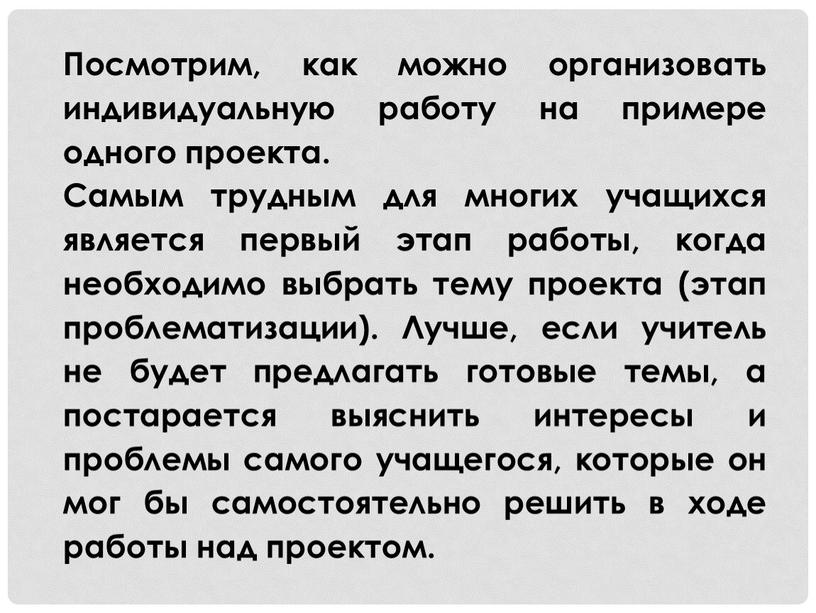 Посмотрим, как можно организовать индивидуальную работу на примере одного проекта.
Самым трудным для многих учащихся является первый этап работы, когда необходимо выбрать тему проекта (этап проблематизации). Лучше, если учитель не будет предлагать готовые темы, а постарается выяснить интересы и проблемы самого учащегося, которые он мог бы самостоятельно решить в ходе работы над проектом.